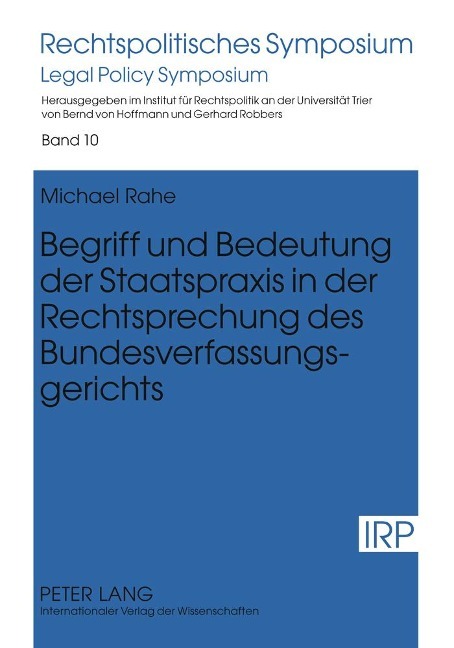 Rechtspolitisches Symposium
Legal Policy Symposium
Herausgegeben im Institut für Rechtspolitik an der Universität Trier von Bernd von Hoffmann und Gerhard Robbers
Band 10

Michael Rahe

Begriff und Bedeutung der Staatspraxis in der Rechtsprechung des Bundesverfassungsgerichts

IRP

PETER LANG
Internationaler Verlag der Wissenschaften